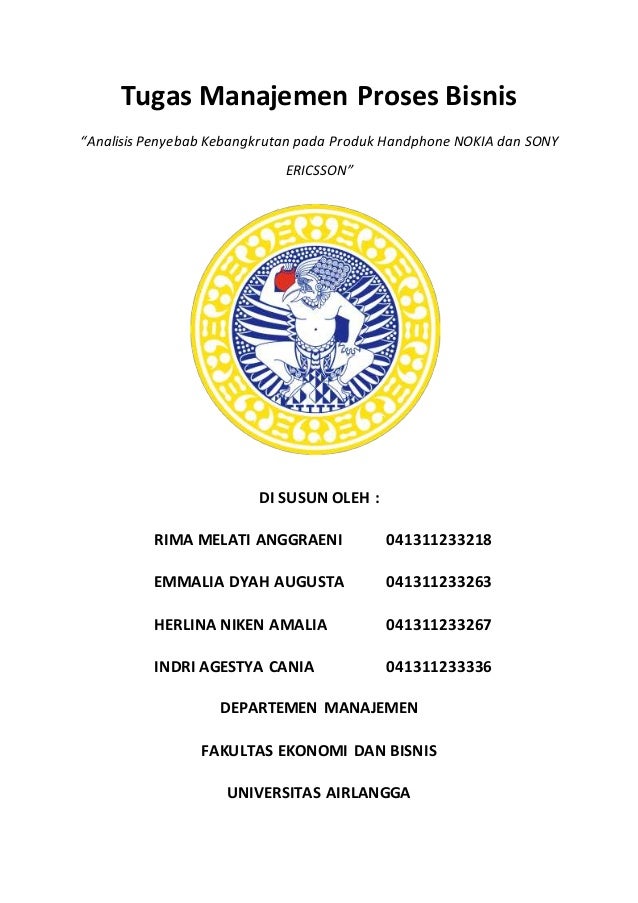 Tugas Manajemen Proses Bisnis

"Analisis Penyebab Kebangkrutan pada Produk Handphone NOKIA dan SONY ERICSSON"

DI SUSUN OLEH :

RIMA MELATI ANGGRAENI 041311233218

EMMALIA DYAH AUGUSTA 041311233263

HERLINA NIKEN AMALIA 041311233267

INDRI AGESTYA CANIA 041311233336

DEPARTEMEN MANAJEMEN

FAKULTAS EKONOMI DAN BISNIS

UNIVERSITAS AIRLANGGA